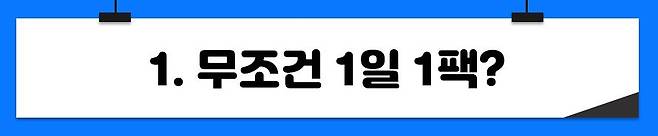 1. 무조건 1일 1팩?